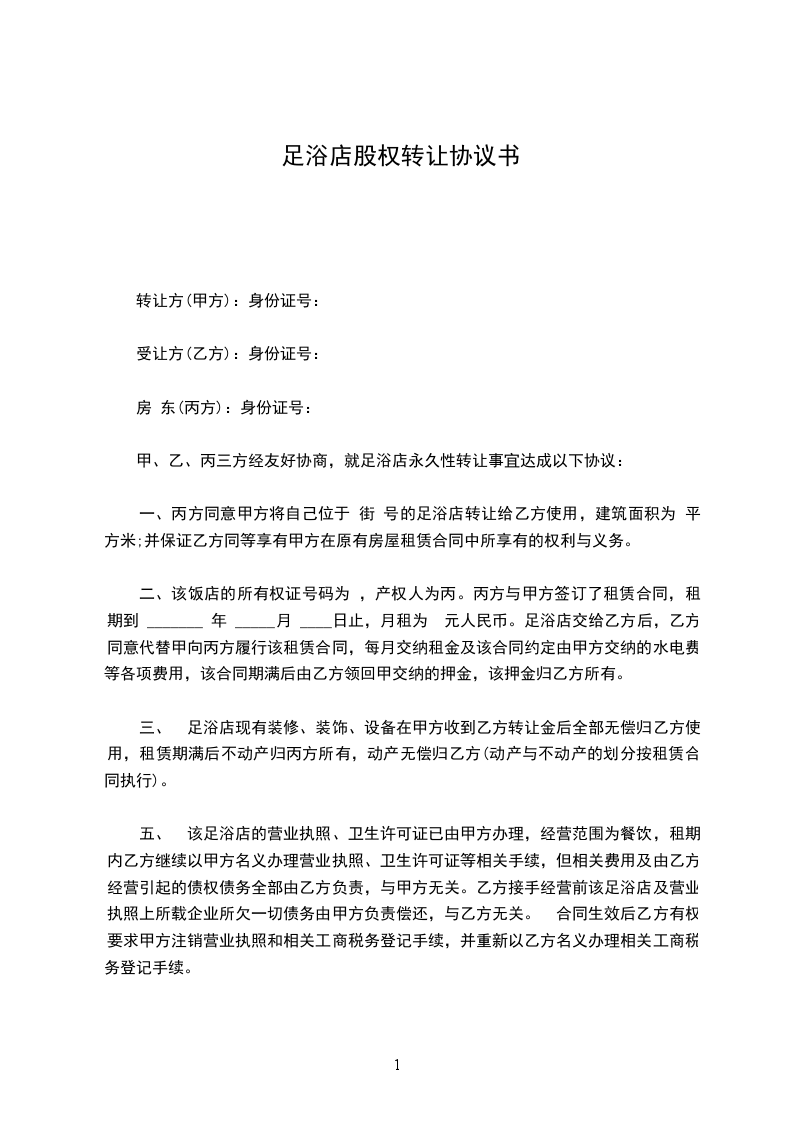 足浴店股权转让协议书

转让方(甲方)：身份证号：

受让方(乙方)：身份证号：

房 东(丙方)：身份证号：

甲、乙、丙三方经友好协商，就足浴店永久性转让事宜达成以下协议：

一、丙方同意甲方将自己位于 街 号的足浴店转让给乙方使用，建筑面积为 平方米;并保证乙方同等享有甲方在原有房屋租赁合同中所享有的权利与义务。

二、该饭店的所有权证号码为 ，产权人为丙。丙方与甲方签订了租赁合同，租期到 _______ 年 _____月 ____日止，月租为 元人民币。足浴店交给乙方后，乙方同意代替甲向丙方履行该租赁合同，每月交纳租金及该合同约定由甲方交纳的水电费等各项费用，该合同期满后由乙方领回甲交纳的押金，该押金归乙方所有。

三、 足浴店现有装修、装饰、设备在甲方收到乙方转让金后全部无偿归乙方使用，租赁期满后不动产归丙方所有，动产无偿归乙方(动产与不动产的划分按租赁合同执行)。

五、 该足浴店的营业执照、卫生许可证已由甲方办理，经营范围为餐饮，租期内乙方继续以甲方名义办理营业执照、卫生许可证等相关手续，但相关费用及由乙方经营引起的债权债务全部由乙方负责，与甲方无关。乙方接手经营前该足浴店及营业执照上所载企业所欠一切债务由甲方负责偿还，与乙方无关。 合同生效后乙方有权要求甲方注销营业执照和相关工商税务登记手续，并重新以乙方名义办理相关工商税务登记手续。

1